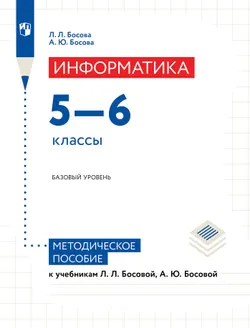 Л. Л. Босова
А. Ю. Босова

ИНФОРМАТИКА

5—6

классы

БАЗОВЫЙ УРОВЕНЬ

МЕТОДИЧЕСКОЕ ПОСОБИЕ

к учебникам Л. Л. Босовой, А. Ю. Босовой